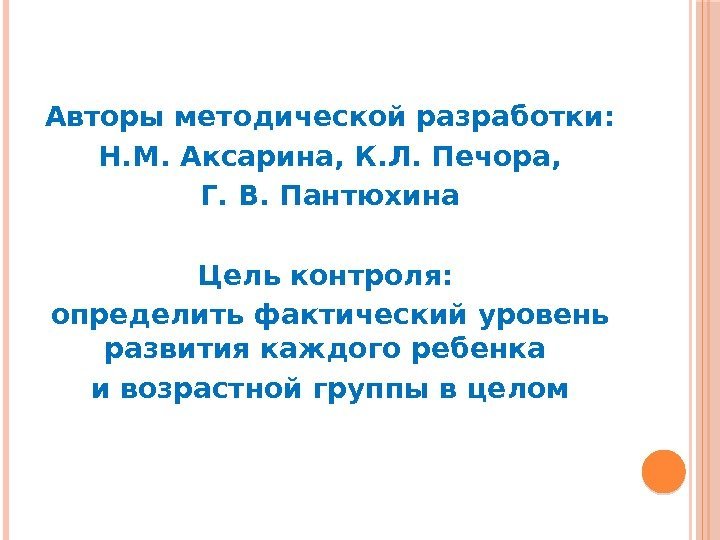 Авторы методической разработки:
Н.М. Аксарина, К.Л. Печора,
Г. В. Пантюхина

Цель контроля:
определить фактический уровень развития каждого ребенка и возрастной группы в целом